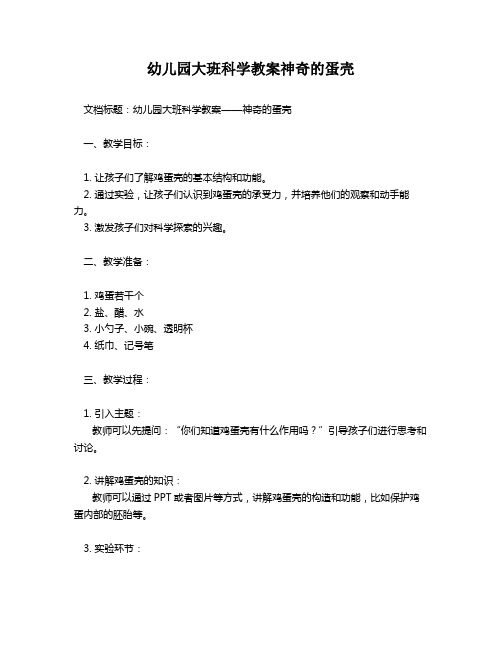 幼儿园大班科学教案神奇的蛋壳

文档标题：幼儿园大班科学教案——神奇的蛋壳

一、教学目标：

1. 让孩子们了解鸡蛋壳的基本结构和功能。
2. 通过实验，让孩子们认识到鸡蛋壳的承受力，并培养他们的观察和动手能力。
3. 激发孩子们对科学探索的兴趣。

二、教学准备：

1. 鸡蛋若干个
2. 盐、醋、水
3. 小勺子、小碗、透明杯
4. 纸巾、记号笔

三、教学过程：

1. 引入主题：
教师可以先提问：“你们知道鸡蛋壳有什么作用吗？”引导孩子们进行思考和讨论。

2. 讲解鸡蛋壳的知识：
教师可以通过 PPT 或者图片等方式，讲解鸡蛋壳的构造和功能，比如保护鸡蛋内部的胚胎等。

3. 实验环节：